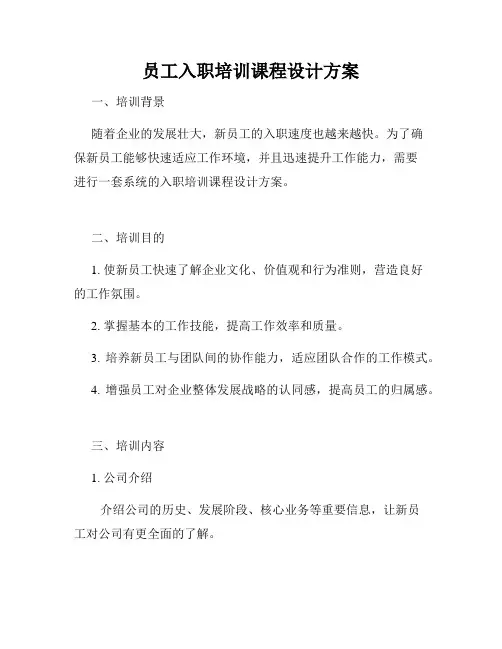 员工入职培训课程设计方案

一、培训背景

随着企业的发展壮大，新员工的入职速度也越来越快。为了确保新员工能够快速适应工作环境，并且迅速提升工作能力，需要进行一套系统的入职培训课程设计方案。

二、培训目的

1. 使新员工快速了解企业文化、价值观和行为准则，营造良好的工作氛围。

2. 掌握基本的工作技能，提高工作效率和质量。

3. 培养新员工与团队间的协作能力，适应团队合作的工作模式。

4. 增强员工对企业整体发展战略的认同感，提高员工的归属感。

三、培训内容

1. 公司介绍

介绍公司的历史、发展阶段、核心业务等重要信息，让新员工对公司有更全面的了解。